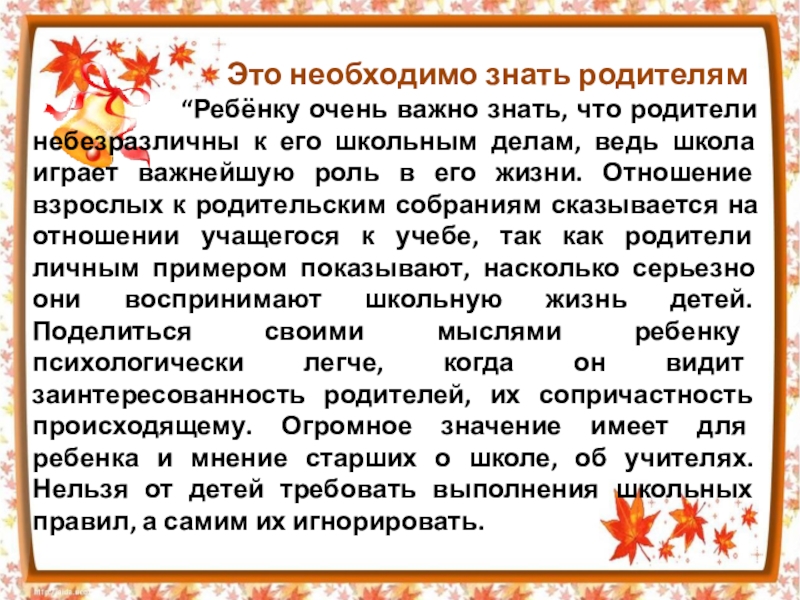 Это необходимо знать родителям

"Ребёнку очень важно знать, что родители небезразличны к его школьным делам, ведь школа играет важнейшую роль в его жизни. Отношение взрослых к родительским собраниям сказывается на отношении учащегося к учебе, так как родители личным примером показывают, насколько серьезно они воспринимают школьную жизнь детей. Поделиться своими мыслями ребенку психологически легче, когда он видит заинтересованность родителей, их сопричастность происходящему. Огромное значение имеет для ребенка и мнение старших о школе, об учителях. Нельзя от детей требовать выполнения школьных правил, а самим их игнорировать.